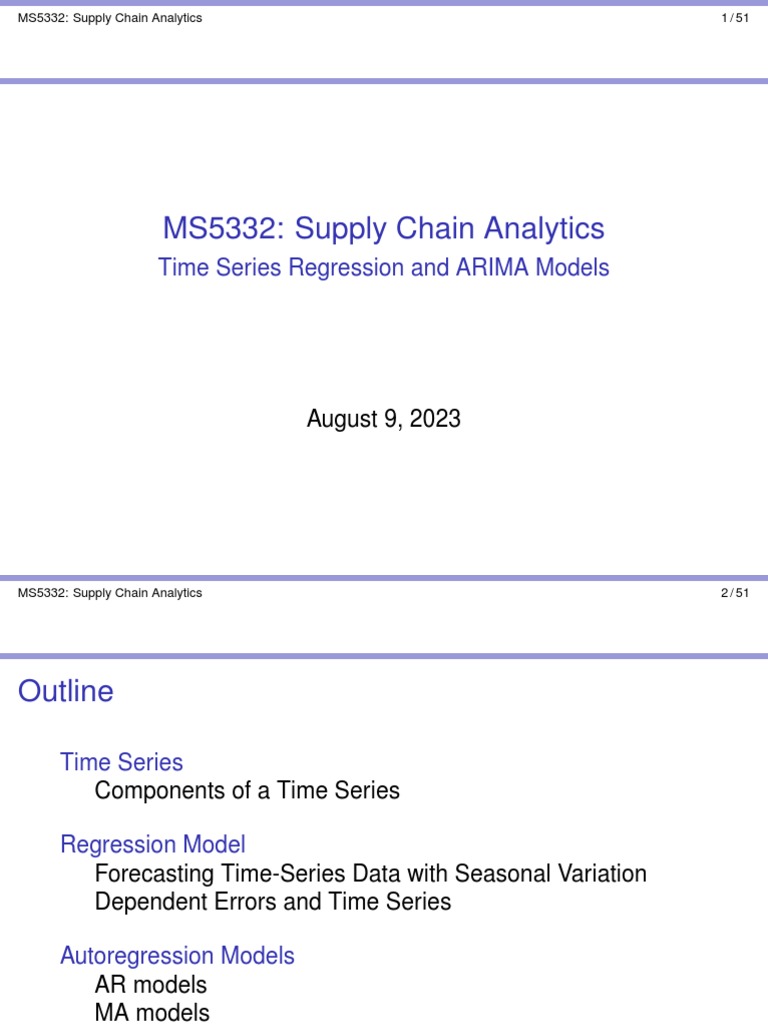 MS5332: Supply Chain Analytics 1 / 51

MS5332: Supply Chain Analytics

Time Series Regression and ARIMA Models

August 9, 2023

MS5332: Supply Chain Analytics 2 / 51

Outline

Time Series

Components of a Time Series

Regression Model

Forecasting Time-Series Data with Seasonal Variation

Dependent Errors and Time Series

Autoregression Models

AR models

MA models